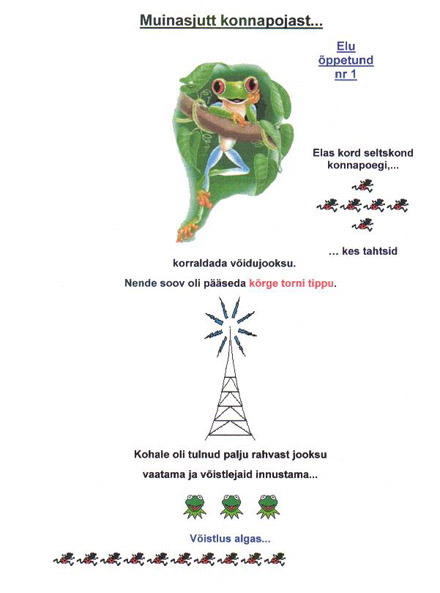 Muinasjutt konnapojast...

Elu õppetund nr 1

Elas kord seltskond konnapoegi,...

... kes tahtsid korraldada võidujooksu.

Nende soov oli pääseda kõrge torni tippu.

Kohale oli tulnud palju rahvast jooksu vaatama ja võistlejaid innustama...

Võistlus algas...